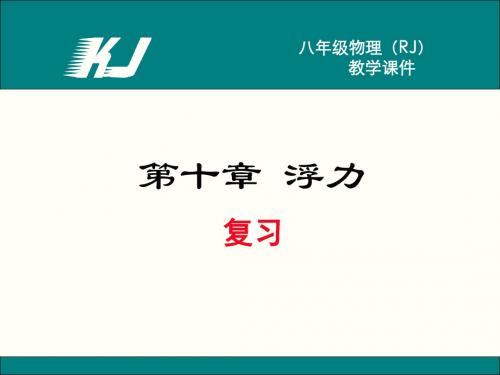 KJ

八年级物理（RJ）
教学课件

第十章 浮力

复习